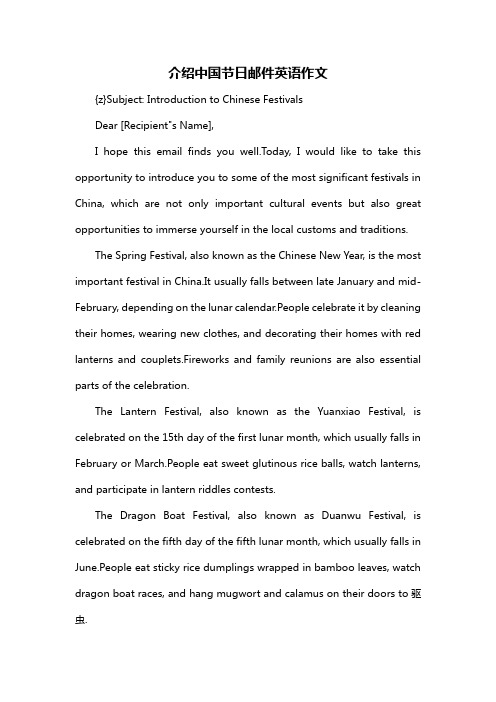 介绍中国节日邮件英语作文

{z}Subject: Introduction to Chinese Festivals

Dear [Recipient"s Name],

I hope this email finds you well.Today, I would like to take this opportunity to introduce you to some of the most significant festivals in China, which are not only important cultural events but also great opportunities to immerse yourself in the local customs and traditions.

The Spring Festival, also known as the Chinese New Year, is the most important festival in China.It usually falls between late January and mid-February, depending on the lunar calendar.People celebrate it by cleaning their homes, wearing new clothes, and decorating their homes with red lanterns and couplets.Fireworks and family reunions are also essential parts of the celebration.

The Lantern Festival, also known as the Yuanxiao Festival, is celebrated on the 15th day of the first lunar month, which usually falls in February or March.People eat sweet glutinous rice balls, watch lanterns, and participate in lantern riddles contests.

The Dragon Boat Festival, also known as Duanwu Festival, is celebrated on the fifth day of the fifth lunar month, which usually falls in June.People eat sticky rice dumplings wrapped in bamboo leaves, watch dragon boat races, and hang mugwort and calamus on their doors to 驱虫.